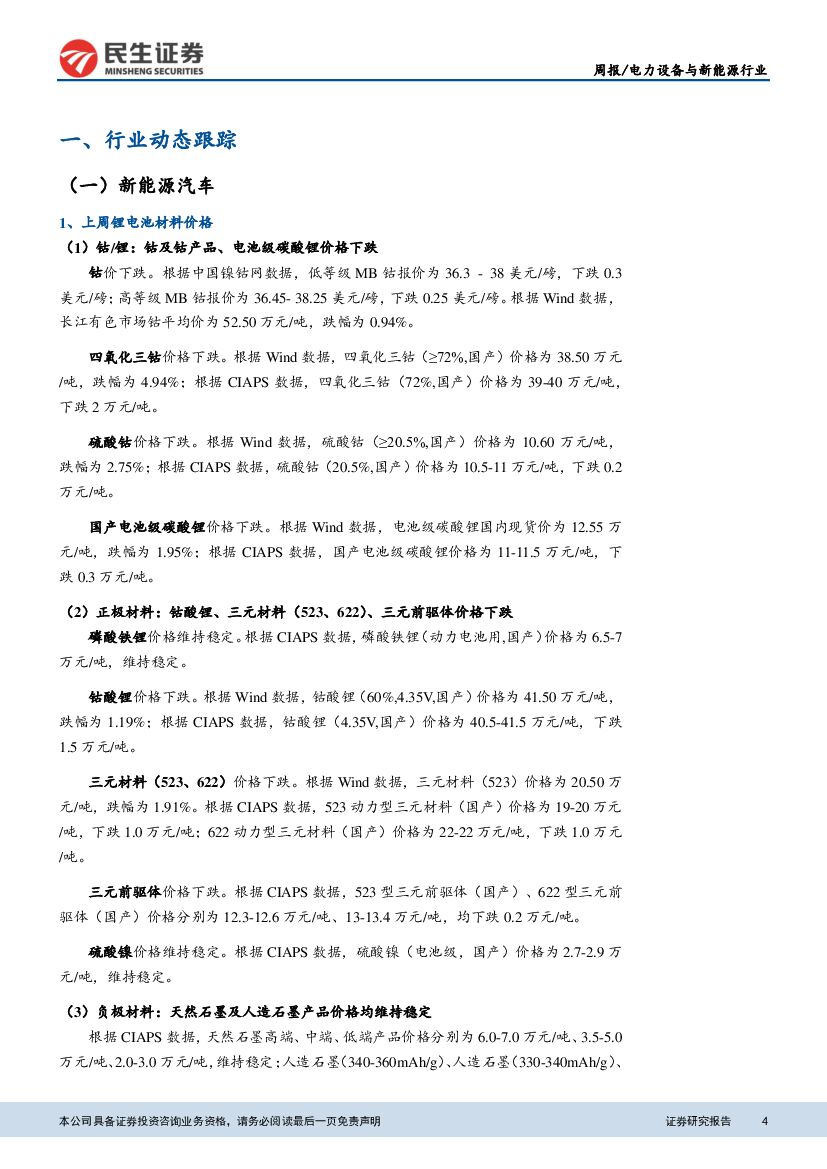 民生证券
MINSHENG SECURITIES

周报/电力设备与新能源行业

一、行业动态跟踪

（一）新能源汽车

1、上周锂电池材料价格

（1）钴/锂：钴及钴产品、电池级碳酸锂价格下跌

钴价下跌。根据中国镍钴网数据，低等级 MB 钴报价为 36.3 - 38 美元/磅，下跌 0.3 美元/磅；高等级 MB 钴报价为 36.45- 38.25 美元/磅，下跌 0.25 美元/磅。根据 Wind 数据，长江有色市场钴平均价为 52.50 万元/吨，跌幅为 0.94%。

四氧化三钴价格下跌。根据 Wind 数据，四氧化三钴（≥72%,国产）价格为 38.50 万元/吨，跌幅为 4.94%；根据 CIAPS 数据，四氧化三钴（72%,国产）价格为 39-40 万元/吨，下跌 2 万元/吨。

硫酸钴价格下跌。根据 Wind 数据，硫酸钴（≥20.5%,国产）价格为 10.60 万元/吨，跌幅为 2.75%；根据 CIAPS 数据，硫酸钴（20.5%,国产）价格为 10.5-11 万元/吨，下跌 0.2 万元/吨。

国产电池级碳酸锂价格下跌。根据 Wind 数据，电池级碳酸锂国内现货价为 12.55 万元/吨，跌幅为 1.95%；根据 CIAPS 数据，国产电池级碳酸锂价格为 11-11.5 万元/吨，下跌 0.3 万元/吨。

（2）正极材料：钴酸锂、三元材料（523、622）、三元前驱体价格下跌

磷酸铁锂价格维持稳定。根据 CIAPS 数据，磷酸铁锂（动力电池用,国产）价格为 6.5-7 万元/吨，维持稳定。

钴酸锂价格下跌。根据 Wind 数据，钴酸锂（60%,4.35V,国产）价格为 41.50 万元/吨，跌幅为 1.19%；根据 CIAPS 数据，钴酸锂（4.35V,国产）价格为 40.5-41.5 万元/吨，下跌 1.5 万元/吨。

三元材料（523、622）价格下跌。根据 Wind 数据，三元材料（523）价格为 20.50 万元/吨，跌幅为 1.91%。根据 CIAPS 数据，523 动力型三元材料（国产）价格为 19-20 万元/吨，下跌 1.0 万元/吨；622 动力型三元材料（国产）价格为 22-22 万元/吨，下跌 1.0 万元/吨。

三元前驱体价格下跌。根据 CIAPS 数据，523 型三元前驱体（国产）、622 型三元前驱体（国产）价格分别为 12.3-12.6 万元/吨、13-13.4 万元/吨，均下跌 0.2 万元/吨。

硫酸镍价格维持稳定。根据 CIAPS 数据，硫酸镍（电池级，国产）价格为 2.7-2.9 万元/吨，维持稳定。

（3）负极材料：天然石墨及人造石墨产品价格均维持稳定

根据 CIAPS 数据，天然石墨高端、中端、低端产品价格分别为 6.0-7.0 万元/吨、3.5-5.0 万元/吨、2.0-3.0 万元/吨，维持稳定；人造石墨（340-360mAh/g）、人造石墨（330-340mAh/g）、

本公司具备证券投资咨询业务资格，请务必阅读最后一页免责声明

证券研究报告 4